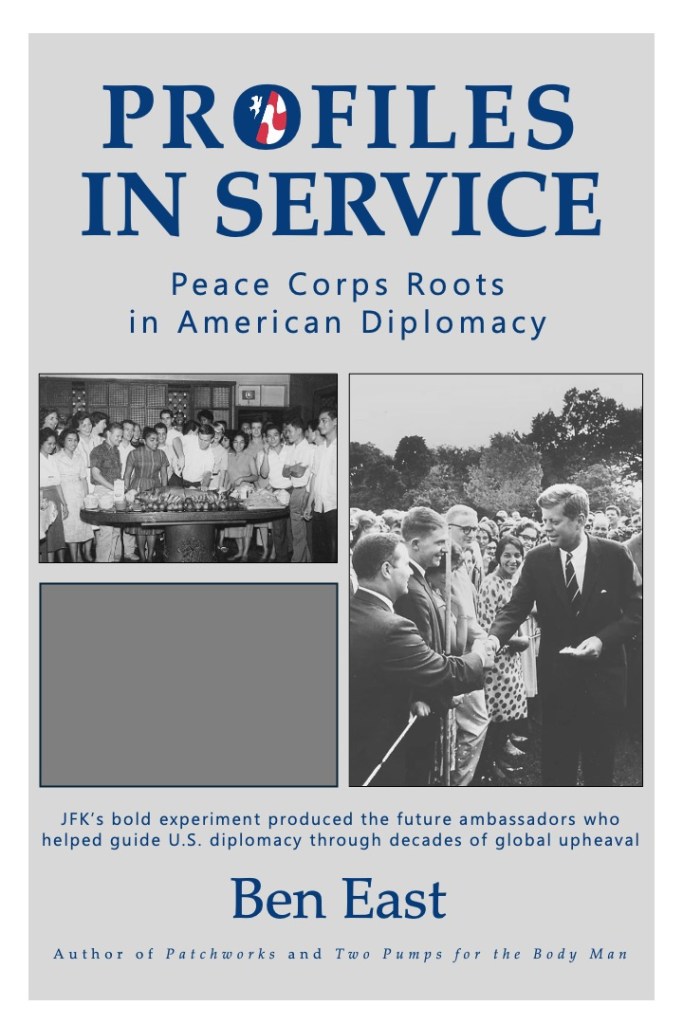 PROFILES IN SERVICE

Peace Corps Roots in American Diplomacy

JFK's bold experiment produced the future ambassadors who helped guide U.S. diplomacy through decades of global upheaval

Ben East

Author of Patchworks and Two Pumps for the Body Man